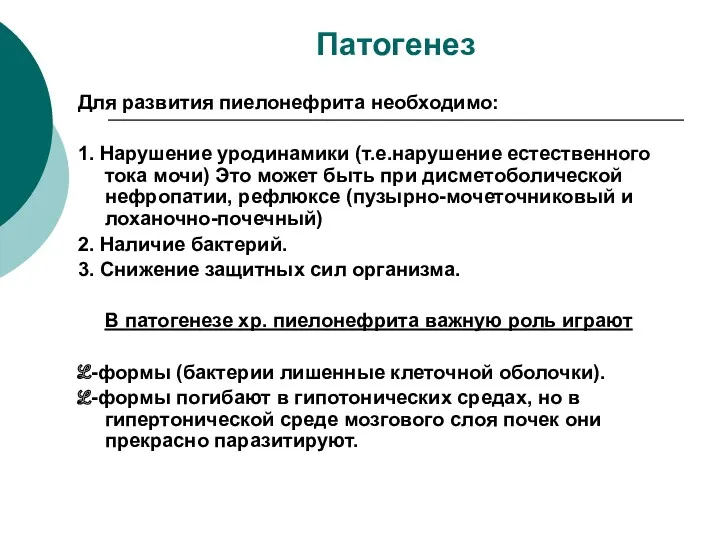 Патогенез

Для развития пиелонефрита необходимо:

1. Нарушение уродинамики (т.е.нарушение естественного тока мочи) Это может быть при дисметоболической нефропатии, рефлюксе (пузырно-мочеточниковый и лоханочно-почечный)
2. Наличие бактерий.
3. Снижение защитных сил организма.

В патогенезе хр. пиелонефрита важную роль играют

L-формы (бактерии лишенные клеточной оболочки).
L-формы погибают в гипотонических средах, но в гипертонической среде мозгового слоя почек они прекрасно паразитируют.